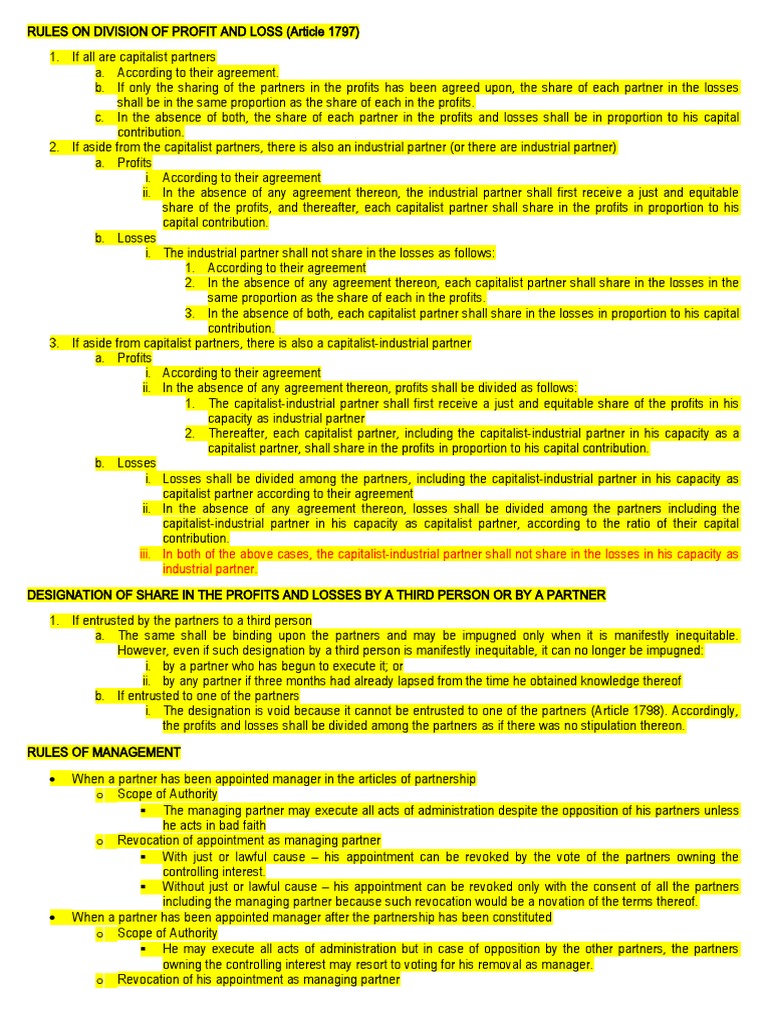 RULES ON DIVISION OF PROFIT AND LOSS (Article 1797)

1. If all are capitalist partners
a. According to their agreement.
b. If only the sharing of the partners in the profits has been agreed upon, the share of each partner in the losses shall be in the same proportion as the share of each in the profits.
c. In the absence of both, the share of each partner in the profits and losses shall be in proportion to his capital contribution.
2. If aside from the capitalist partners, there is also an industrial partner (or there are industrial partner)
a. Profits
i. According to their agreement
ii. In the absence of any agreement thereon, the industrial partner shall first receive a just and equitable share of the profits, and thereafter, each capitalist partner shall share in the profits in proportion to his capital contribution.
b. Losses
i. The industrial partner shall not share in the losses as follows:
1. According to their agreement
2. In the absence of any agreement thereon, each capitalist partner shall share in the losses in the same proportion as the share of each in the profits.
3. In the absence of both, each capitalist partner shall share in the losses in proportion to his capital contribution.
3. If aside from capitalist partners, there is also a capitalist-industrial partner
a. Profits
i. According to their agreement
ii. In the absence of any agreement thereon, profits shall be divided as follows:
1. The capitalist-industrial partner shall first receive a just and equitable share of the profits in his capacity as industrial partner
2. Thereafter, each capitalist partner, including the capitalist-industrial partner in his capacity as a capitalist partner, shall share in the profits in proportion to his capital contribution.
b. Losses
i. Losses shall be divided among the partners, including the capitalist-industrial partner in his capacity as capitalist partner according to their agreement
ii. In the absence of any agreement thereon, losses shall be divided among the partners including the capitalist-industrial partner in his capacity as capitalist partner, according to the ratio of their capital contribution.
iii. In both of the above cases, the capitalist-industrial partner shall not share in the losses in his capacity as industrial partner.

DESIGNATION OF SHARE IN THE PROFITS AND LOSSES BY A THIRD PERSON OR BY A PARTNER

1. If entrusted by the partners to a third person
a. The same shall be binding upon the partners and may be impugned only when it is manifestly inequitable. However, even if such designation by a third person is manifestly inequitable, it can no longer be impugned:
i. by a partner who has begun to execute it; or
ii. by any partner if three months had already lapsed from the time he obtained knowledge thereof
b. If entrusted to one of the partners
i. The designation is void because it cannot be entrusted to one of the partners (Article 1798). Accordingly, the profits and losses shall be divided among the partners as if there was no stipulation thereon.

RULES OF MANAGEMENT

• When a partner has been appointed manager in the articles of partnership
o Scope of Authority
▪ The managing partner may execute all acts of administration despite the opposition of his partners unless he acts in bad faith
o Revocation of appointment as managing partner
▪ With just or lawful cause – his appointment can be revoked by the vote of the partners owning the controlling interest.
▪ Without just or lawful cause – his appointment can be revoked only with the consent of all the partners including the managing partner because such revocation would be a novation of the terms thereof.
• When a partner has been appointed manager after the partnership has been constituted
o Scope of Authority
▪ He may execute all acts of administration but in case of opposition by the other partners, the partners owning the controlling interest may resort to voting for his removal as manager.
o Revocation of his appointment as managing partner